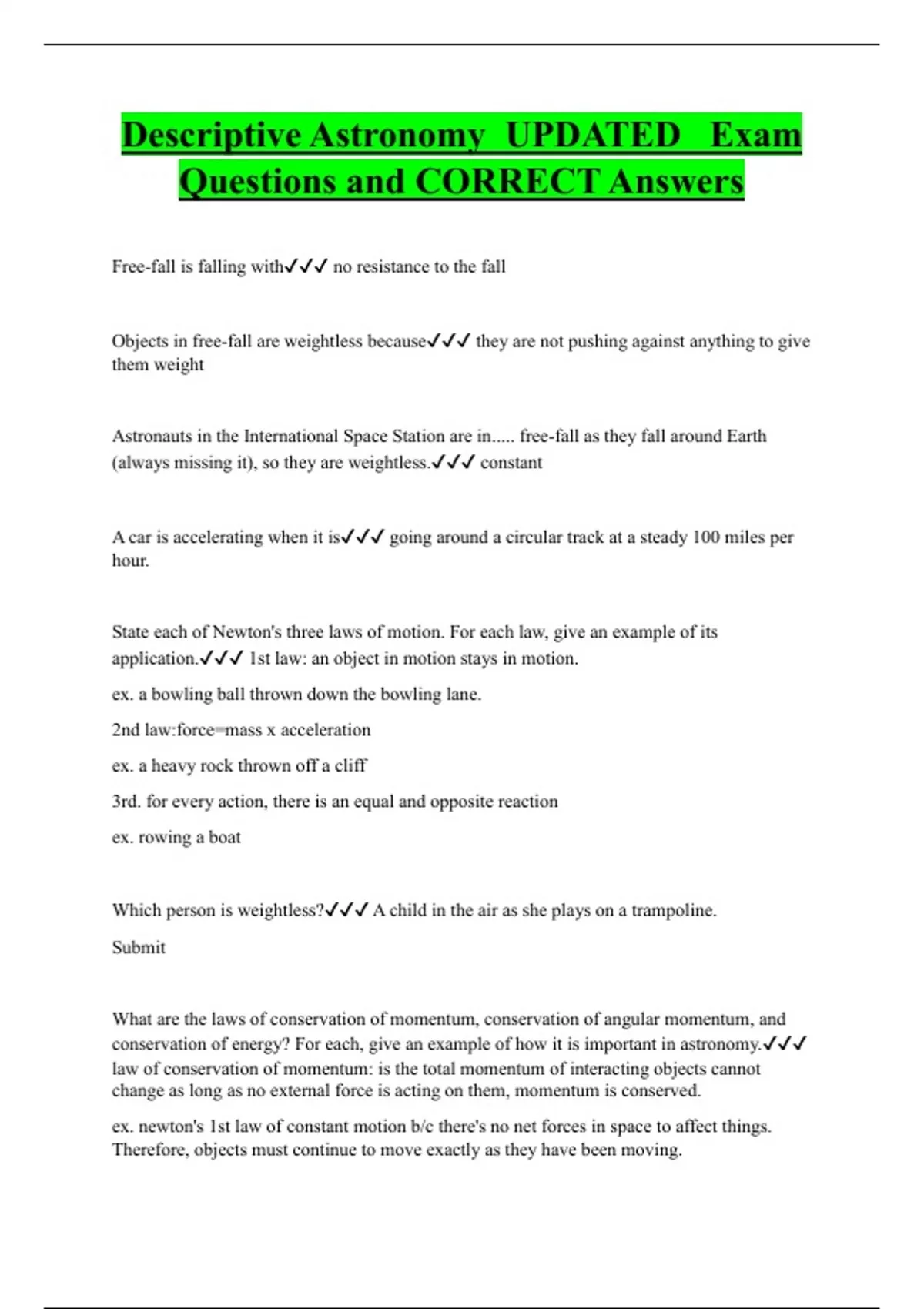 Descriptive Astronomy UPDATED Exam Questions and CORRECT Answers

Free-fall is falling with✓✓✓ no resistance to the fall

Objects in free-fall are weightless because✓✓✓ they are not pushing against anything to give them weight

Astronauts in the International Space Station are in..... free-fall as they fall around Earth (always missing it), so they are weightless.✓✓✓ constant

A car is accelerating when it is✓✓✓ going around a circular track at a steady 100 miles per hour.

State each of Newton's three laws of motion. For each law, give an example of its application.✓✓✓ 1st law: an object in motion stays in motion.

ex. a bowling ball thrown down the bowling lane.

2nd law:force=mass x acceleration

ex. a heavy rock thrown off a cliff

3rd. for every action, there is an equal and opposite reaction

ex. rowing a boat

Which person is weightless?✓✓✓ A child in the air as she plays on a trampoline.

Submit

What are the laws of conservation of momentum, conservation of angular momentum, and conservation of energy? For each, give an example of how it is important in astronomy.✓✓✓ law of conservation of momentum: is the total momentum of interacting objects cannot change as long as no external force is acting on them, momentum is conserved.

ex. newton's 1st law of constant motion b/c there's no net forces in space to affect things. Therefore, objects must continue to move exactly as they have been moving.